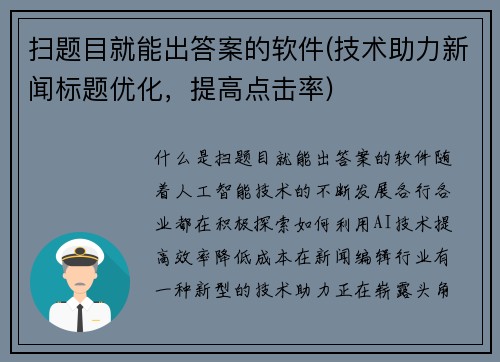 扫题目就能出答案的软件(技术助力新闻标题优化，提高点击率)

什么是扫题目就能出答案的软件随着人工智能技术的不断发展各行各业都在积极探索如何利用AI技术提高效率降低成本在新闻编辑行业有一种新型的技术助力正在崭露头角